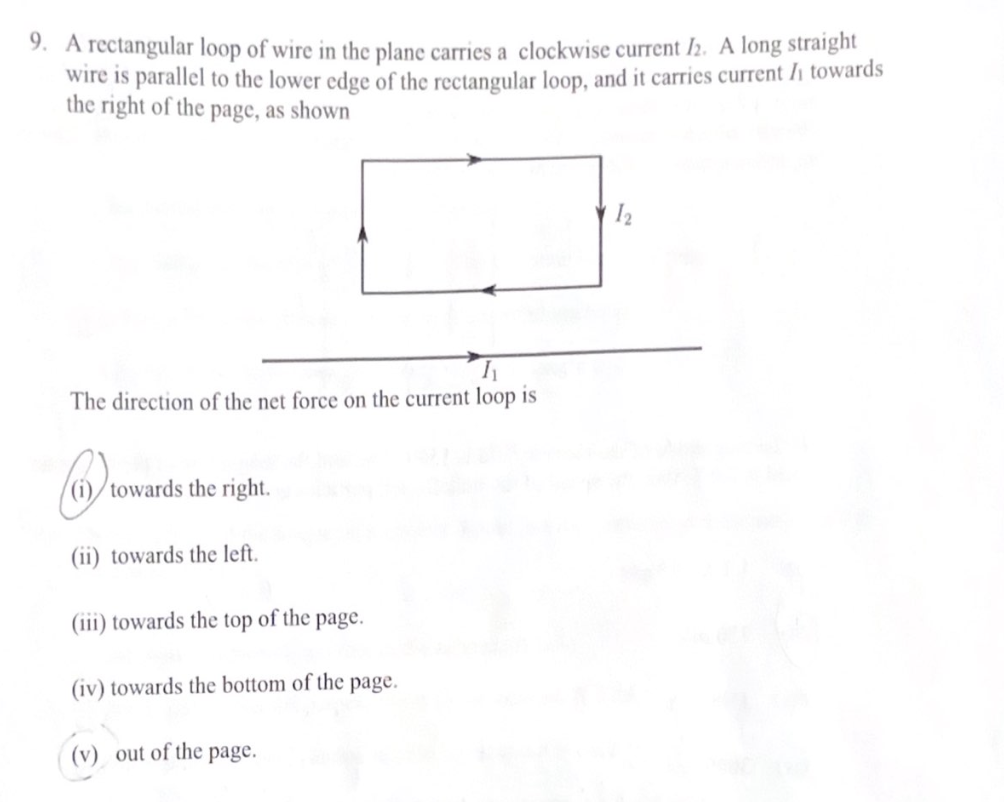 9. A rectangular loop of wire in the plane carries a clockwise current $I_2$. A long straight wire is parallel to the lower edge of the rectangular loop, and it carries current $I_1$ towards the right of the page, as shown

$I_2$

$I_1$

The direction of the net force on the current loop is

(i) towards the right.

(ii) towards the left.

(iii) towards the top of the page.

(iv) towards the bottom of the page.

(v) out of the page.